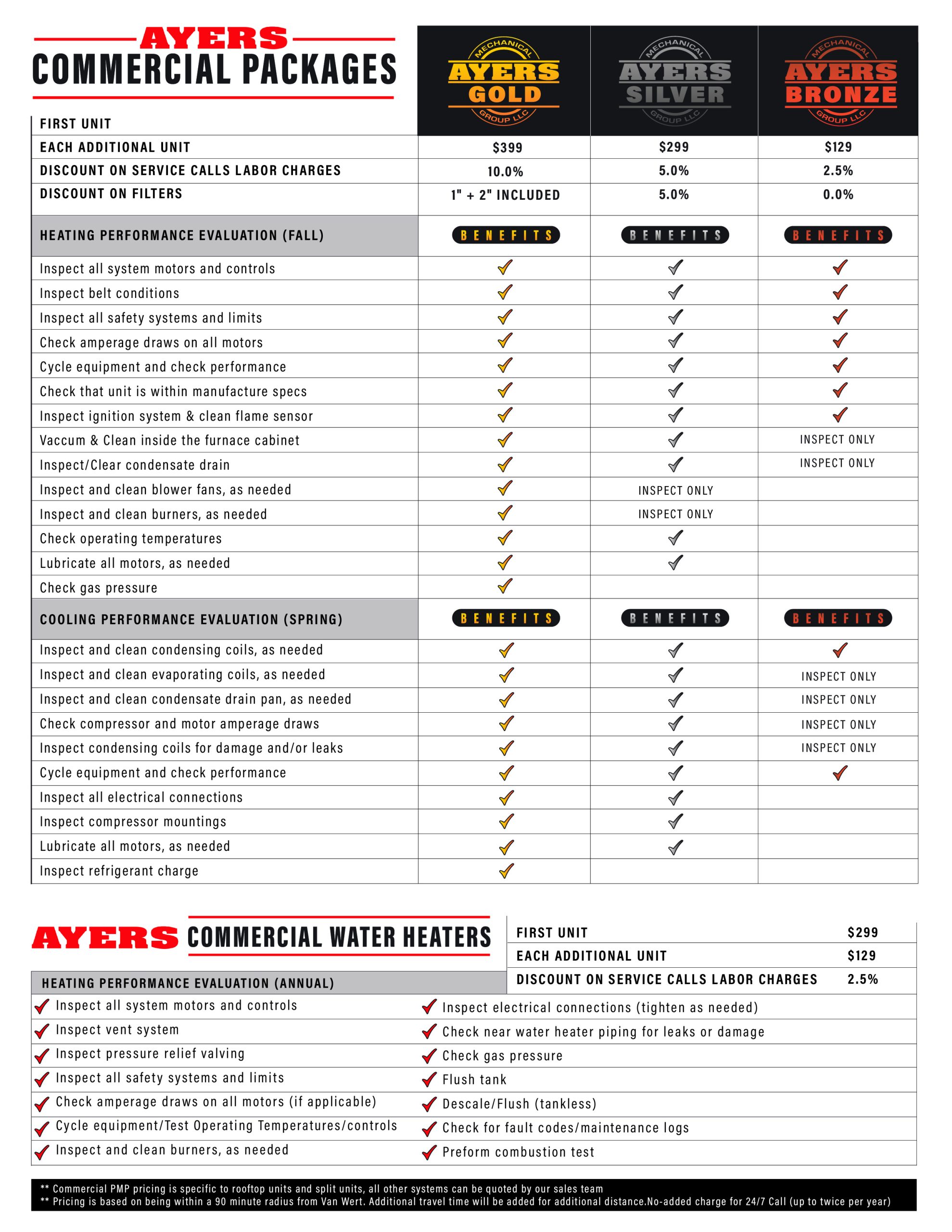 AYERS
COMMERCIAL PACKAGES

| | MECHANICAL AYERS GOLD GROUP LLC | MECHANICAL AYERS SILVER GROUP LLC | MECHANICAL AYERS BRONZE GROUP LLC |
|---|---|---|---|
| FIRST UNIT | | | |
| EACH ADDITIONAL UNIT | $399 | $299 | $129 |
| DISCOUNT ON SERVICE CALLS LABOR CHARGES | 10.0% | 5.0% | 2.5% |
| DISCOUNT ON FILTERS | 1" + 2" INCLUDED | 5.0% | 0.0% |
| HEATING PERFORMANCE EVALUATION (FALL) | BENEFITS | BENEFITS | BENEFITS |
| Inspect all system motors and controls | ✓ | ✓ | ✓ |
| Inspect belt conditions | ✓ | ✓ | ✓ |
| Inspect all safety systems and limits | ✓ | ✓ | ✓ |
| Check amperage draws on all motors | ✓ | ✓ | ✓ |
| Cycle equipment and check performance | ✓ | ✓ | ✓ |
| Check that unit is within manufacture specs | ✓ | ✓ | ✓ |
| Inspect ignition system & clean flame sensor | ✓ | ✓ | ✓ |
| Vaccum & Clean inside the furnace cabinet | ✓ | ✓ | INSPECT ONLY |
| Inspect/Clear condensate drain | ✓ | ✓ | INSPECT ONLY |
| Inspect and clean blower fans, as needed | ✓ | INSPECT ONLY | |
| Inspect and clean burners, as needed | ✓ | INSPECT ONLY | |
| Check operating temperatures | ✓ | ✓ | |
| Lubricate all motors, as needed | ✓ | ✓ | |
| Check gas pressure | ✓ | | |
| COOLING PERFORMANCE EVALUATION (SPRING) | BENEFITS | BENEFITS | BENEFITS |
| Inspect and clean condensing coils, as needed | ✓ | ✓ | ✓ |
| Inspect and clean evaporating coils, as needed | ✓ | ✓ | INSPECT ONLY |
| Inspect and clean condensate drain pan, as needed | ✓ | ✓ | INSPECT ONLY |
| Check compressor and motor amperage draws | ✓ | ✓ | INSPECT ONLY |
| Inspect condensing coils for damage and/or leaks | ✓ | ✓ | INSPECT ONLY |
| Cycle equipment and check performance | ✓ | ✓ | ✓ |
| Inspect all electrical connections | ✓ | ✓ | |
| Inspect compressor mountings | ✓ | ✓ | |
| Lubricate all motors, as needed | ✓ | ✓ | |
| Inspect refrigerant charge | ✓ | | |

AYERS COMMERCIAL WATER HEATERS

| | |
|---|---|
| FIRST UNIT | $299 |
| EACH ADDITIONAL UNIT | $129 |
| DISCOUNT ON SERVICE CALLS LABOR CHARGES | 2.5% |

HEATING PERFORMANCE EVALUATION (ANNUAL)

✓ Inspect all system motors and controls
✓ Inspect vent system
✓ Inspect pressure relief valving
✓ Inspect all safety systems and limits
✓ Check amperage draws on all motors (if applicable)
✓ Cycle equipment/Test Operating Temperatures/controls
✓ Inspect and clean burners, as needed

✓ Inspect electrical connections (tighten as needed)
✓ Check near water heater piping for leaks or damage
✓ Check gas pressure
✓ Flush tank
✓ Descale/Flush (tankless)
✓ Check for fault codes/maintenance logs
✓ Preform combustion test

** Commercial PMP pricing is specific to rooftop units and split units, all other systems can be quoted by our sales team
** Pricing is based on being within a 90 minute radius from Van Wert. Additional travel time will be added for additional distance.No-added charge for 24/7 Call (up to twice per year)